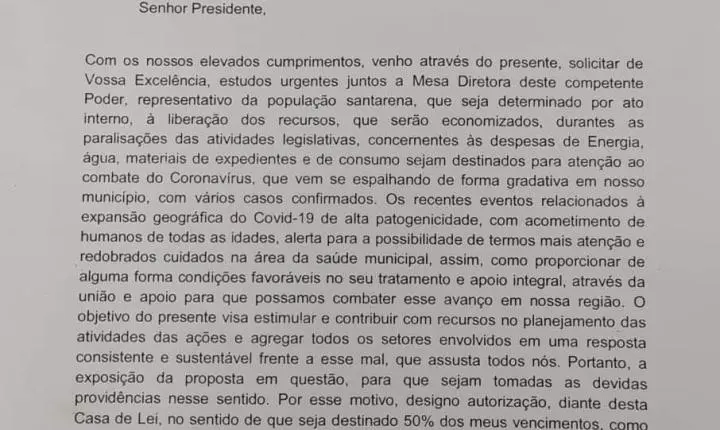 Senhor Presidente,

Com os nossos elevados cumprimentos, venho através do presente, solicitar de Vossa Excelência, estudos urgentes juntos a Mesa Diretora deste competente Poder, representativo da população santarena, que seja determinado por ato interno, à liberação dos recursos, que serão economizados, durantes as paralisações das atividades legislativas, concernentes às despesas de Energia, água, materiais de expedientes e de consumo sejam destinados para atenção ao combate do Coronavírus, que vem se espalhando de forma gradativa em nosso município, com vários casos confirmados. Os recentes eventos relacionados à expansão geográfica do Covid-19 de alta patogenicidade, com acometimento de humanos de todas as idades, alerta para a possibilidade de termos mais atenção e redobrados cuidados na área da saúde municipal, assim, como proporcionar de alguma forma condições favoráveis no seu tratamento e apoio integral, através da união e apoio para que possamos combater esse avanço em nossa região. O objetivo do presente visa estimular e contribuir com recursos no planejamento das atividades das ações e agregar todos os setores envolvidos em uma resposta consistente e sustentável frente a esse mal, que assusta todos nós. Portanto, a exposição da proposta em questão, para que sejam tomadas as devidas providências nesse sentido. Por esse motivo, designo autorização, diante desta Casa de Lei, no sentido de que seja destinado 50% dos meus vencimentos, como